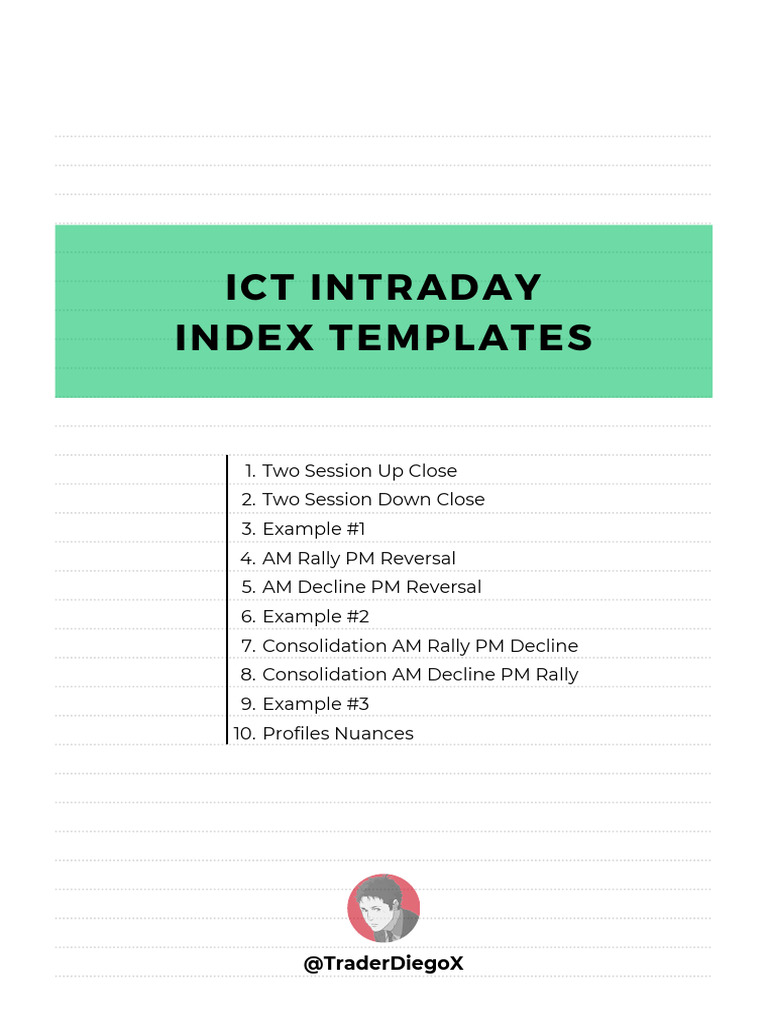 ICT INTRADAY
INDEX TEMPLATES

1. Two Session Up Close
2. Two Session Down Close
3. Example #1
4. AM Rally PM Reversal
5. AM Decline PM Reversal
6. Example #2
7. Consolidation AM Rally PM Decline
8. Consolidation AM Decline PM Rally
9. Example #3
10. Profiles Nuances

@TraderDiegoX